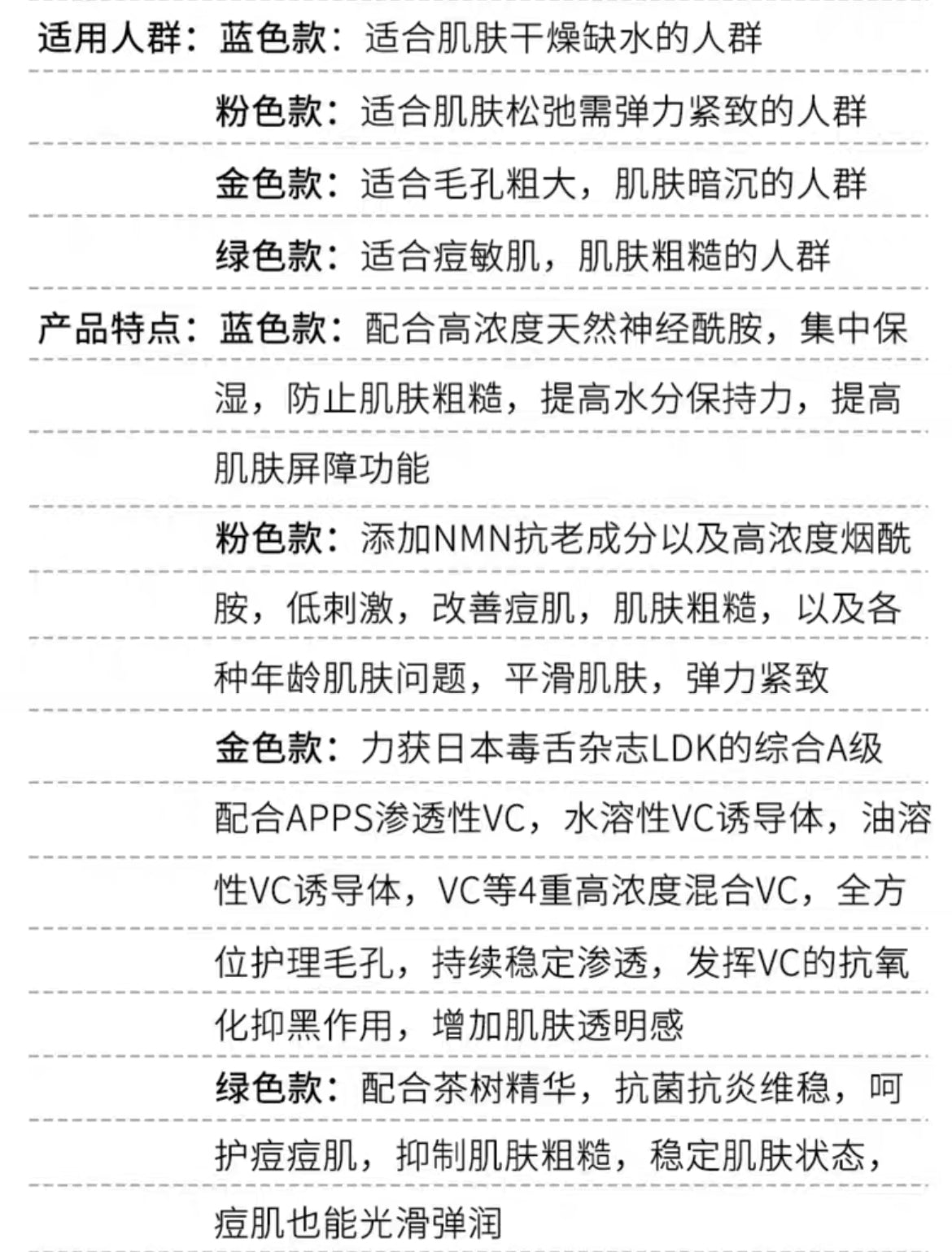 适用人群：蓝色款：适合肌肤干燥缺水的人群

粉色款：适合肌肤松弛需弹力紧致的人群

金色款：适合毛孔粗大，肌肤暗沉的人群

绿色款：适合痘敏肌，肌肤粗糙的人群

产品特点：蓝色款：配合高浓度天然神经酰胺，集中保湿，防止肌肤粗糙，提高水分保持力，提高肌肤屏障功能

粉色款：添加NMN抗老成分以及高浓度烟酰胺，低刺激，改善痘肌，肌肤粗糙，以及各种年龄肌肤问题，平滑肌肤，弹力紧致

金色款：力获日本毒舌杂志LDK的综合A级配合APPS渗透性VC，水溶性VC诱导体，油溶性VC诱导体，VC等4重高浓度混合VC，全方位护理毛孔，持续稳定渗透，发挥VC的抗氧化抑黑作用，增加肌肤透明感

绿色款：配合茶树精华，抗菌抗炎维稳，呵护痘痘肌，抑制肌肤粗糙，稳定肌肤状态，痘肌也能光滑弹润